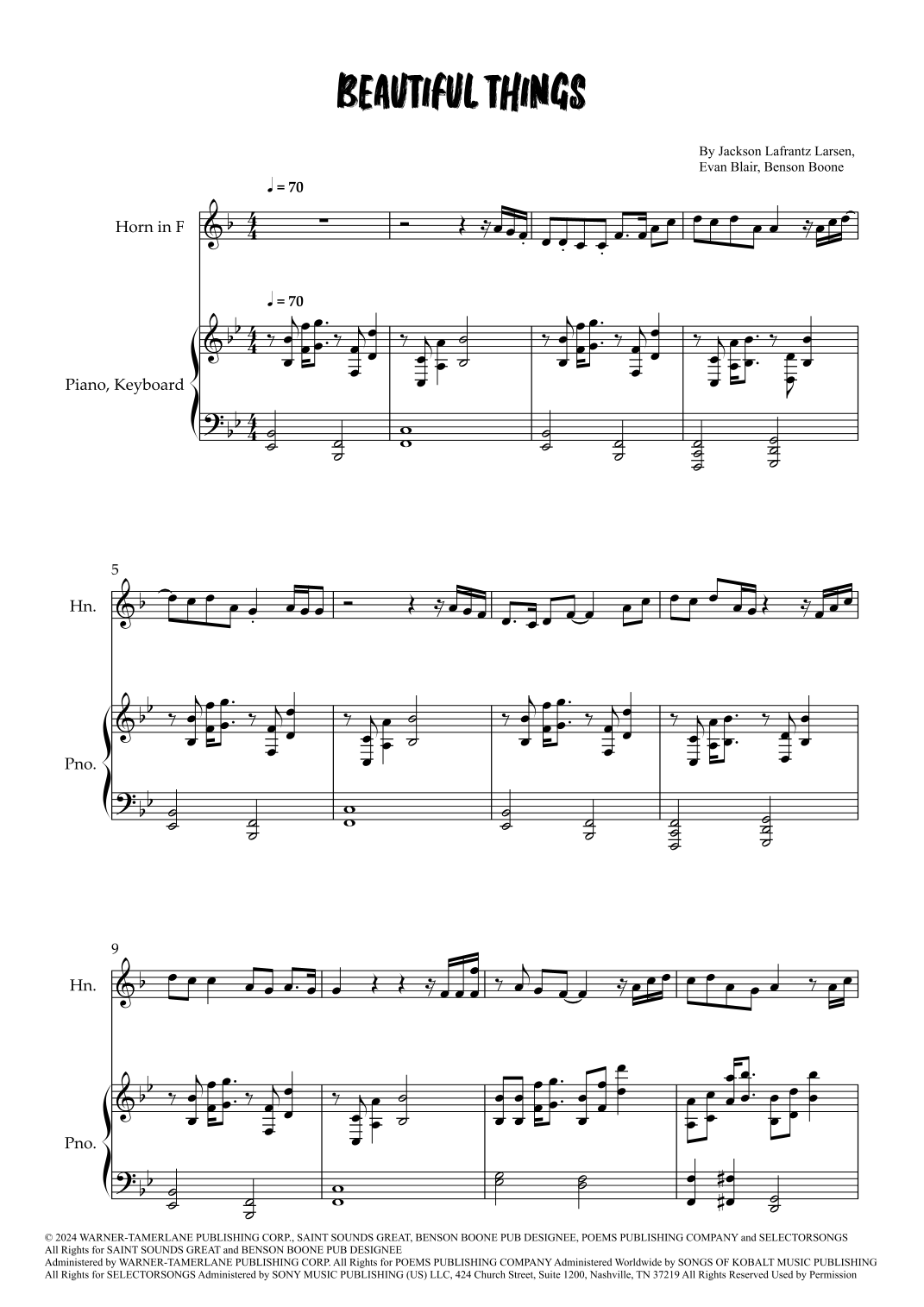 BEAUTIFUL THINGS

By Jackson Lafrantz Larsen, Evan Blair, Benson Boone

♩ = 70

Horn in F

♩ = 70

Piano, Keyboard

5

Hn.

Pno.

9

Hn.

Pno.

© 2024 WARNER-TAMERLANE PUBLISHING CORP., SAINT SOUNDS GREAT, BENSON BOONE PUB DESIGNEE, POEMS PUBLISHING COMPANY and SELECTORSONGS
All Rights for SAINT SOUNDS GREAT and BENSON BOONE PUB DESIGNEE
Administered by WARNER-TAMERLANE PUBLISHING CORP. All Rights for POEMS PUBLISHING COMPANY Administered Worldwide by SONGS OF KOBALT MUSIC PUBLISHING
All Rights for SELECTORSONGS Administered by SONY MUSIC PUBLISHING (US) LLC, 424 Church Street, Suite 1200, Nashville, TN 37219 All Rights Reserved Used by Permission